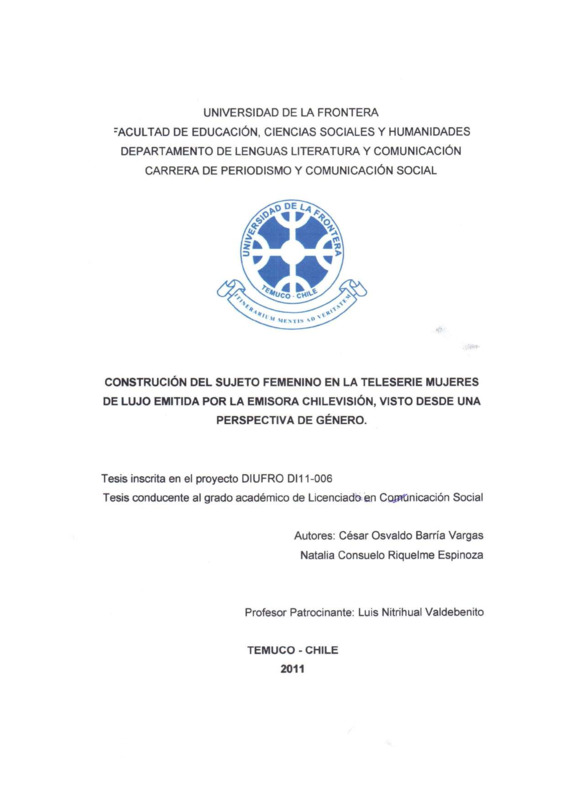 UNIVERSIDAD DE LA FRONTERA
FACULTAD DE EDUCACIÓN, CIENCIAS SOCIALES Y HUMANIDADES
DEPARTAMENTO DE LENGUAS LITERATURA Y COMUNICACIÓN
CARRERA DE PERIODISMO Y COMUNICACIÓN SOCIAL

UNIVERSIDAD DE LA FRONTERA
TEMUCO - CHILE
ITINERARIUM MENTIS AD VERITATEM

CONSTRUCIÓN DEL SUJETO FEMENINO EN LA TELESERIE MUJERES DE LUJO EMITIDA POR LA EMISORA CHILEVISIÓN, VISTO DESDE UNA PERSPECTIVA DE GÉNERO.

Tesis inscrita en el proyecto DIUFRO DI11-006
Tesis conducente al grado académico de Licenciado en Comunicación Social

Autores: César Osvaldo Barría Vargas
Natalia Consuelo Riquelme Espinoza

Profesor Patrocinante: Luis Nitrihual Valdebenito

TEMUCO - CHILE
2011